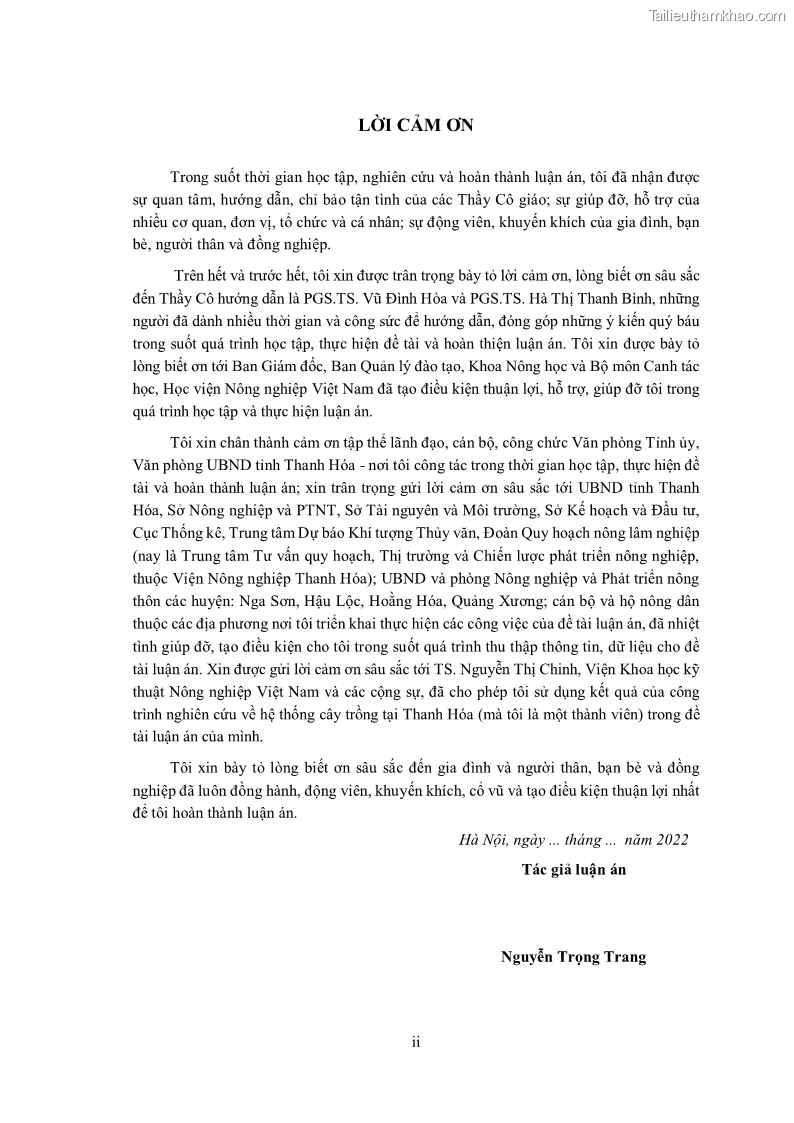 Tailieuthamkhao.com

LỜI CẢM ƠN

Trong suốt thời gian học tập, nghiên cứu và hoàn thành luận án, tôi đã nhận được sự quan tâm, hướng dẫn, chỉ bảo tận tình của các Thầy Cô giáo; sự giúp đỡ, hỗ trợ của nhiều cơ quan, đơn vị, tổ chức và cá nhân; sự động viên, khuyến khích của gia đình, bạn bè, người thân và đồng nghiệp.

Trên hết và trước hết, tôi xin được trân trọng bày tỏ lời cảm ơn, lòng biết ơn sâu sắc đến Thầy Cô hướng dẫn là PGS.TS. Vũ Đình Hòa và PGS.TS. Hà Thị Thanh Bình, những người đã dành nhiều thời gian và công sức để hướng dẫn, đóng góp những ý kiến quý báu trong suốt quá trình học tập, thực hiện đề tài và hoàn thiện luận án. Tôi xin được bày tỏ lòng biết ơn tới Ban Giám đốc, Ban Quản lý đào tạo, Khoa Nông học và Bộ môn Canh tác học, Học viện Nông nghiệp Việt Nam đã tạo điều kiện thuận lợi, hỗ trợ, giúp đỡ tôi trong quá trình học tập và thực hiện luận án.

Tôi xin chân thành cảm ơn tập thể lãnh đạo, cán bộ, công chức Văn phòng Tỉnh ủy, Văn phòng UBND tỉnh Thanh Hóa - nơi tôi công tác trong thời gian học tập, thực hiện đề tài và hoàn thành luận án; xin trân trọng gửi lời cảm ơn sâu sắc tới UBND tỉnh Thanh Hóa, Sở Nông nghiệp và PTNT, Sở Tài nguyên và Môi trường, Sở Kế hoạch và Đầu tư, Cục Thống kê, Trung tâm Dự báo Khí tượng Thủy văn, Đoàn Quy hoạch nông lâm nghiệp (nay là Trung tâm Tư vấn quy hoạch, Thị trường và Chiến lược phát triển nông nghiệp, thuộc Viện Nông nghiệp Thanh Hóa); UBND và phòng Nông nghiệp và Phát triển nông thôn các huyện: Nga Sơn, Hậu Lộc, Hoằng Hóa, Quảng Xương; cán bộ và hộ nông dân thuộc các địa phương nơi tôi triển khai thực hiện các công việc của đề tài luận án, đã nhiệt tình giúp đỡ, tạo điều kiện cho tôi trong suốt quá trình thu thập thông tin, dữ liệu cho đề tài luận án. Xin được gửi lời cảm ơn sâu sắc tới TS. Nguyễn Thị Chinh, Viện Khoa học kỹ thuật Nông nghiệp Việt Nam và các cộng sự, đã cho phép tôi sử dụng kết quả của công trình nghiên cứu về hệ thống cây trồng tại Thanh Hóa (mà tôi là một thành viên) trong đề tài luận án của mình.

Tôi xin bày tỏ lòng biết ơn sâu sắc đến gia đình và người thân, bạn bè và đồng nghiệp đã luôn đồng hành, động viên, khuyến khích, cổ vũ và tạo điều kiện thuận lợi nhất để tôi hoàn thành luận án.

Hà Nội, ngày ... tháng ... năm 2022

Tác giả luận án

Nguyễn Trọng Trang

ii